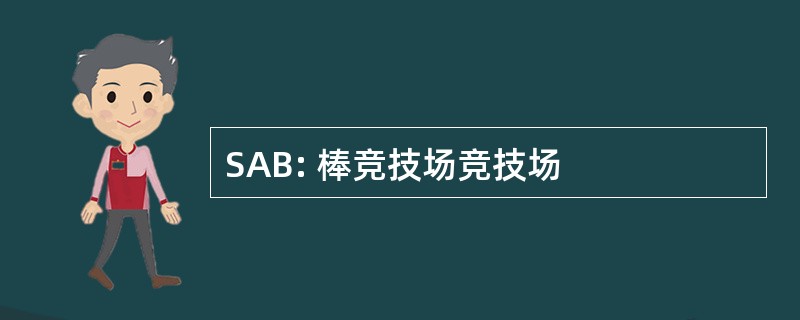 SAB: 棒竞技场竞技场